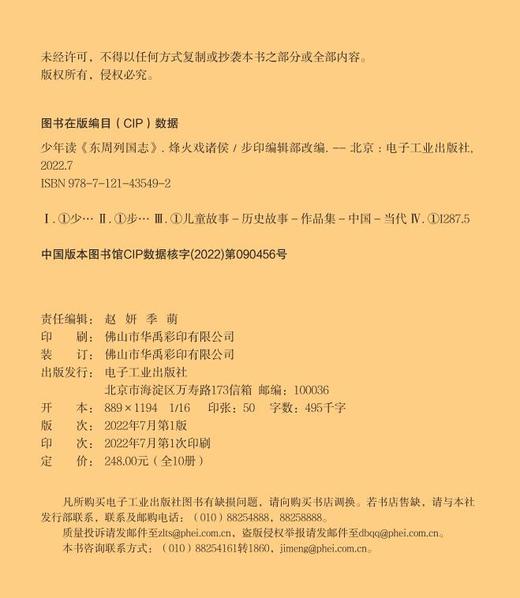 未经许可，不得以任何方式复制或抄袭本书之部分或全部内容。
版权所有，侵权必究。

图书在版编目（CIP）数据

少年读《东周列国志》. 烽火戏诸侯 / 步印编辑部改编. — 北京：电子工业出版社，2022.7
ISBN 978-7-121-43549-2

Ⅰ. ①少… Ⅱ. ①步… Ⅲ. ①儿童故事－历史故事－作品集－中国－当代 Ⅳ. ①I287.5

中国版本图书馆CIP数据核字(2022)第090456号

责任编辑：赵 妍 季 萌
印　　刷：佛山市华禹彩印有限公司
装　　订：佛山市华禹彩印有限公司
出版发行：电子工业出版社
北京市海淀区万寿路173信箱 邮编：100036
开　　本：889×1194 1/16 印张：50 字数：495千字
版　　次：2022年7月第1版
印　　次：2022年7月第1次印刷
定　　价：248.00元（全10册）

凡所购买电子工业出版社图书有缺损问题，请向购买书店调换。若书店售缺，请与本社发行部联系，联系及邮购电话：（010）88254888，88258888。
质量投诉请发邮件至zlts@phei.com.cn，盗版侵权举报请发邮件至dbqq@phei.com.cn。
本书咨询联系方式：（010）88254161转1860，jimeng@phei.com.cn。